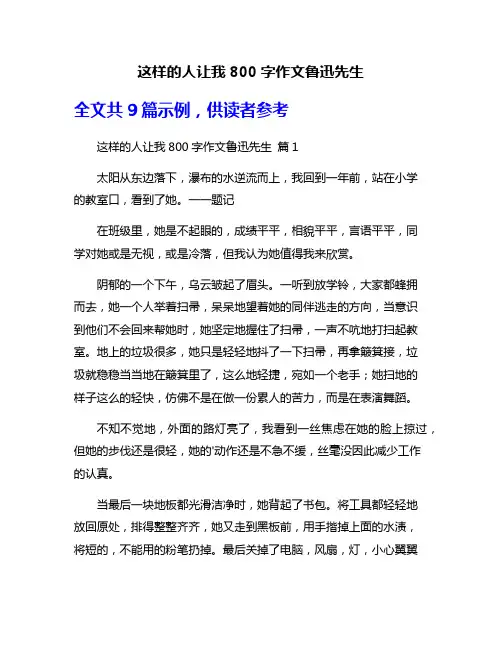 这样的人让我 800 字作文鲁迅先生

全文共 9 篇示例，供读者参考

这样的人让我 800 字作文鲁迅先生 篇 1

太阳从东边落下，瀑布的水逆流而上，我回到一年前，站在小学的教室口，看到了她。——题记

在班级里，她是不起眼的，成绩平平，相貌平平，言语平平，同学对她或是无视，或是冷落，但我认为她值得我来欣赏。

阴郁的一个下午，乌云皱起了眉头。一听到放学铃，大家都蜂拥而去，她一个人举着扫帚，呆呆地望着她的同伴逃走的方向，当意识到他们不会回来帮她时，她坚定地握住了扫帚，一声不吭地打扫起教室。地上的垃圾很多，她只是轻轻地抖了一下扫帚，再拿簸箕接，垃圾就稳稳当当地在簸箕里了，这么地轻捷，宛如一个老手；她扫地的样子这么的轻快，仿佛不是在做一份累人的苦力，而是在表演舞蹈。

不知不觉地，外面的路灯亮了，我看到一丝焦虑在她的脸上掠过，但她的步伐还是很轻，她的'动作还是不急不缓，丝毫没因此减少工作的认真。

当最后一块地板都光滑洁净时，她背起了书包。将工具都轻轻地放回原处，排得整整齐齐，她又走到黑板前，用手揩掉上面的水渍，将短的，不能用的粉笔扔掉。最后关掉了电脑，风扇，灯，小心翼翼